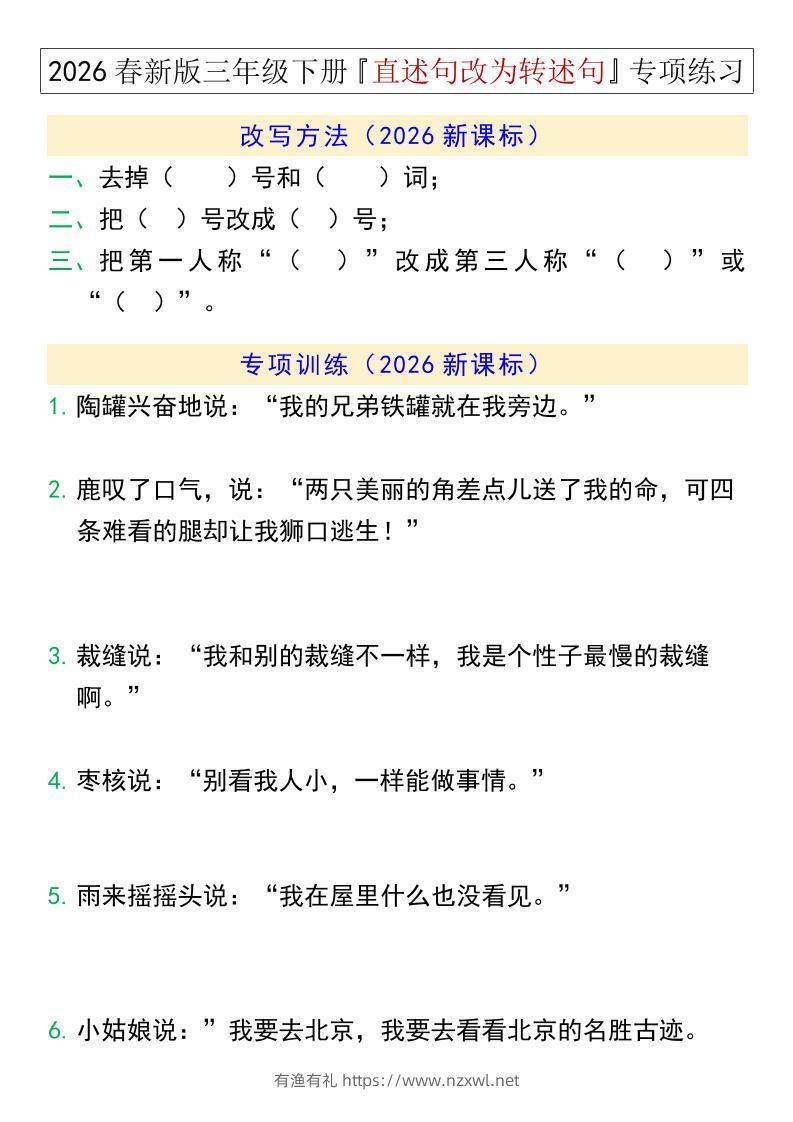 2026 春新版三年级下册『直述句改为转述句』专项练习

改写方法（2026 新课标）

一、去掉（　　）号和（　　）词；

二、把（　）号改成（　）号；

三、把第一人称“（　）”改成第三人称“（　）”或“（　）”。

专项训练（2026 新课标）

1. 陶罐兴奋地说：“我的兄弟铁罐就在我旁边。”

2. 鹿叹了口气，说：“两只美丽的角差点儿送了我的命，可四条难看的腿却让我狮口逃生！”

3. 裁缝说：“我和别的裁缝不一样，我是个性子最慢的裁缝啊。”

4. 枣核说：“别看我人小，一样能做事情。”

5. 雨来摇摇头说：“我在屋里什么也没看见。”

6. 小姑娘说：”我要去北京，我要去看看北京的名胜古迹。

有渔有礼 https://www.nzxwl.net